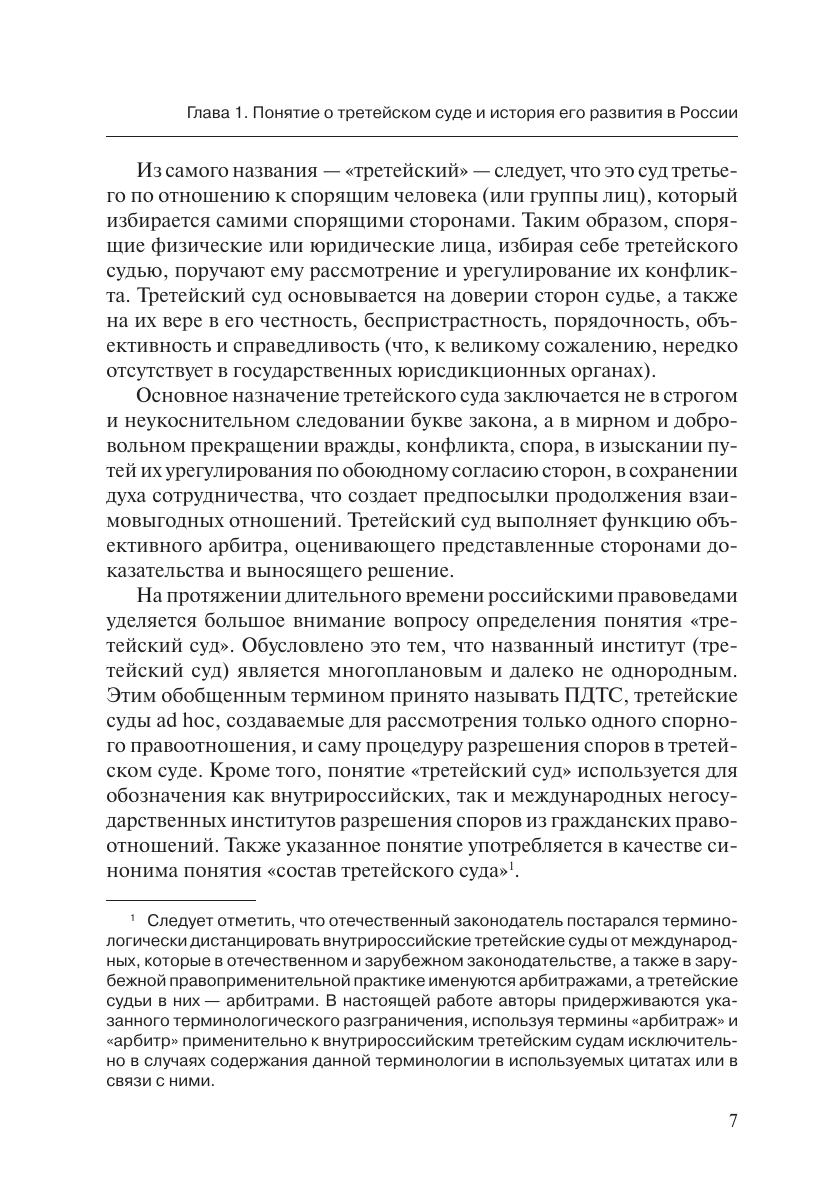 Глава 1. Понятие о третейском суде и история его развития в России

Из самого названия — «третейский» — следует, что это суд третьего по отношению к спорящим человека (или группы лиц), который избирается самими спорящими сторонами. Таким образом, спорящие физические или юридические лица, избирая себе третейского судью, поручают ему рассмотрение и урегулирование их конфликта. Третейский суд основывается на доверии сторон судье, а также на их вере в его честность, беспристрастность, порядочность, объективность и справедливость (что, к великому сожалению, нередко отсутствует в государственных юрисдикционных органах).

Основное назначение третейского суда заключается не в строгом и неукоснительном следовании букве закона, а в мирном и добровольном прекращении вражды, конфликта, спора, в изыскании путей их урегулирования по обоюдному согласию сторон, в сохранении духа сотрудничества, что создает предпосылки продолжения взаимовыгодных отношений. Третейский суд выполняет функцию объективного арбитра, оценивающего представленные сторонами доказательства и выносящего решение.

На протяжении длительного времени российскими правоведами уделяется большое внимание вопросу определения понятия «третейский суд». Обусловлено это тем, что названный институт (третейский суд) является многоплановым и далеко не однородным. Этим обобщенным термином принято называть ПДТС, третейские суды ad hoc, создаваемые для рассмотрения только одного спорного правоотношения, и саму процедуру разрешения споров в третейском суде. Кроме того, понятие «третейский суд» используется для обозначения как внутрироссийских, так и международных негосударственных институтов разрешения споров из гражданских правоотношений. Также указанное понятие употребляется в качестве синонима понятия «состав третейского суда»$^1$.

$^1$ Следует отметить, что отечественный законодатель постарался терминологически дистанцировать внутрироссийские третейские суды от международных, которые в отечественном и зарубежном законодательстве, а также в зарубежной правоприменительной практике именуются арбитражами, а третейские судьи в них — арбитрами. В настоящей работе авторы придерживаются указанного терминологического разграничения, используя термины «арбитраж» и «арбитр» применительно к внутрироссийским третейским судам исключительно в случаях содержания данной терминологии в используемых цитатах или в связи с ними.

7